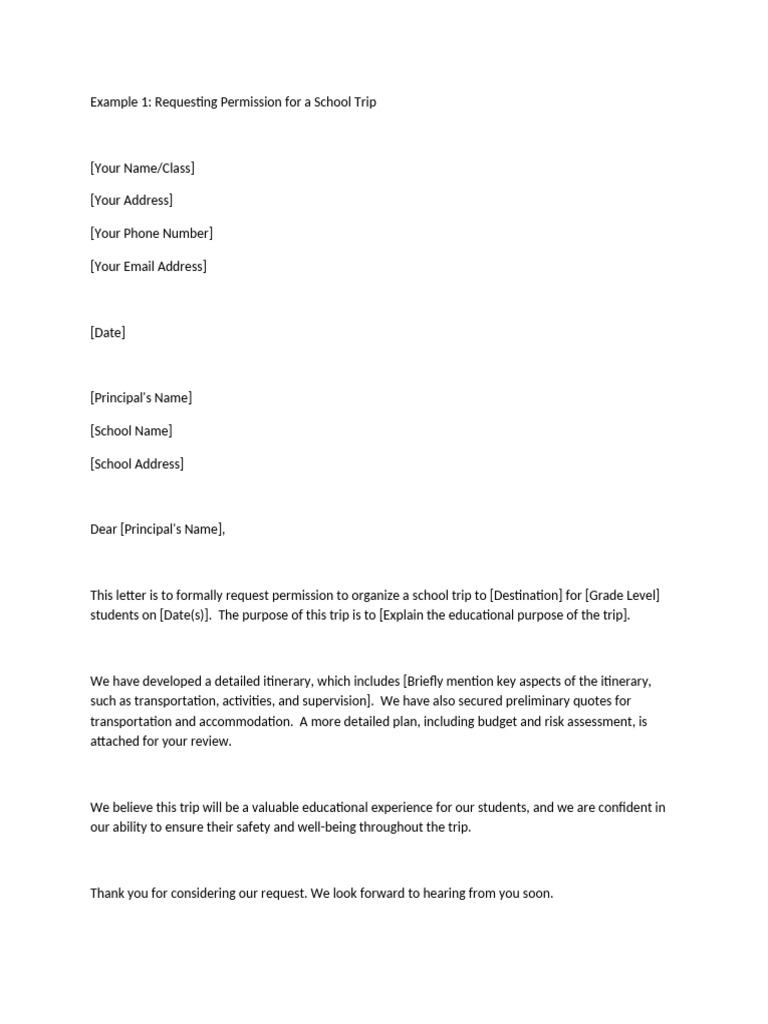 Example 1: Requesting Permission for a School Trip

[Your Name/Class]

[Your Address]

[Your Phone Number]

[Your Email Address]

[Date]

[Principal's Name]

[School Name]

[School Address]

Dear [Principal's Name],

This letter is to formally request permission to organize a school trip to [Destination] for [Grade Level] students on [Date(s)]. The purpose of this trip is to [Explain the educational purpose of the trip].

We have developed a detailed itinerary, which includes [Briefly mention key aspects of the itinerary, such as transportation, activities, and supervision]. We have also secured preliminary quotes for transportation and accommodation. A more detailed plan, including budget and risk assessment, is attached for your review.

We believe this trip will be a valuable educational experience for our students, and we are confident in our ability to ensure their safety and well-being throughout the trip.

Thank you for considering our request. We look forward to hearing from you soon.